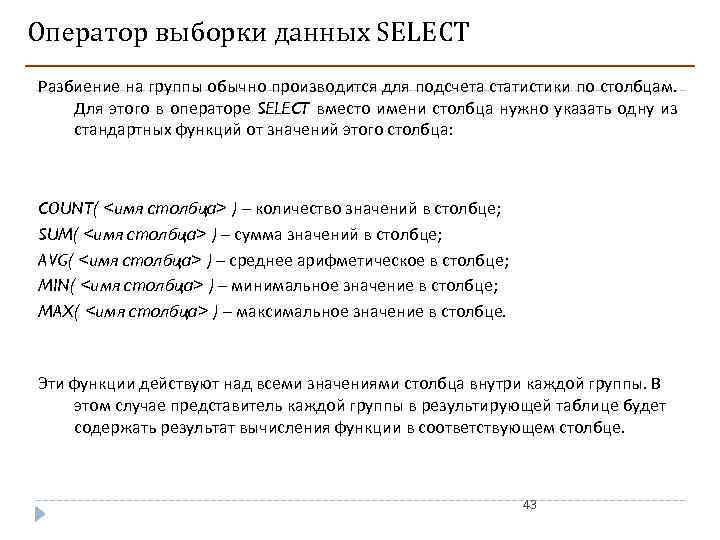 Оператор выборки данных SELECT

Разбиение на группы обычно производится для подсчета статистики по столбцам. Для этого в операторе SELECT вместо имени столбца нужно указать одну из стандартных функций от значений этого столбца:

COUNT( <имя столбца> ) – количество значений в столбце;
SUM( <имя столбца> ) – сумма значений в столбце;
AVG( <имя столбца> ) – среднее арифметическое в столбце;
MIN( <имя столбца> ) – минимальное значение в столбце;
MAX( <имя столбца> ) – максимальное значение в столбце.

Эти функции действуют над всеми значениями столбца внутри каждой группы. В этом случае представитель каждой группы в результирующей таблице будет содержать результат вычисления функции в соответствующем столбце.

43